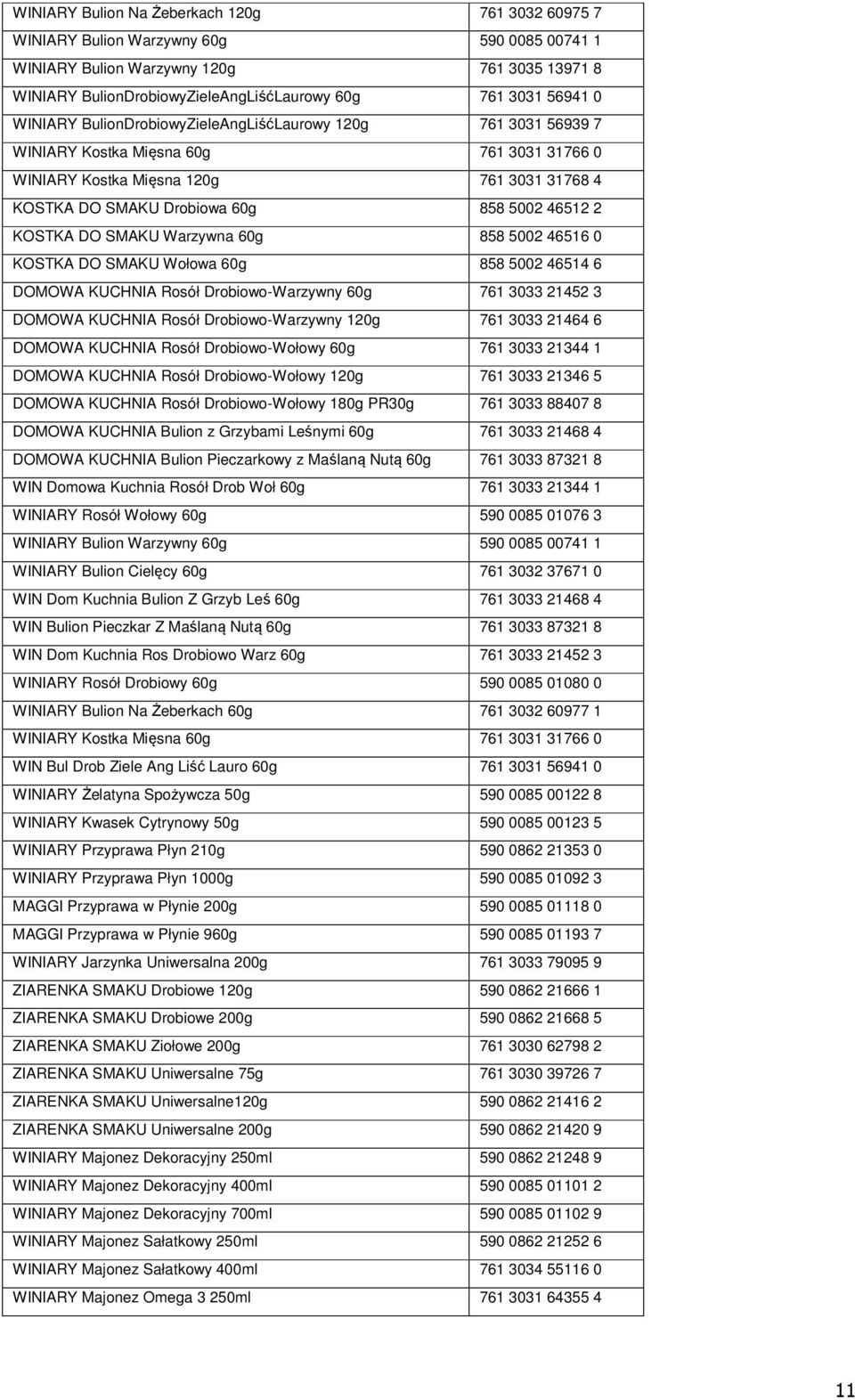 | | |
|---|---|
| WINIARY Bulion Na Żeberkach 120g | 761 3032 60975 7 |
| WINIARY Bulion Warzywny 60g | 590 0085 00741 1 |
| WINIARY Bulion Warzywny 120g | 761 3035 13971 8 |
| WINIARY BulionDrobiowyZieleAngLiśćLaurowy 60g | 761 3031 56941 0 |
| WINIARY BulionDrobiowyZieleAngLiśćLaurowy 120g | 761 3031 56939 7 |
| WINIARY Kostka Mięsna 60g | 761 3031 31766 0 |
| WINIARY Kostka Mięsna 120g | 761 3031 31768 4 |
| KOSTKA DO SMAKU Drobiowa 60g | 858 5002 46512 2 |
| KOSTKA DO SMAKU Warzywna 60g | 858 5002 46516 0 |
| KOSTKA DO SMAKU Wołowa 60g | 858 5002 46514 6 |
| DOMOWA KUCHNIA Rosół Drobiowo-Warzywny 60g | 761 3033 21452 3 |
| DOMOWA KUCHNIA Rosół Drobiowo-Warzywny 120g | 761 3033 21464 6 |
| DOMOWA KUCHNIA Rosół Drobiowo-Wołowy 60g | 761 3033 21344 1 |
| DOMOWA KUCHNIA Rosół Drobiowo-Wołowy 120g | 761 3033 21346 5 |
| DOMOWA KUCHNIA Rosół Drobiowo-Wołowy 180g PR30g | 761 3033 88407 8 |
| DOMOWA KUCHNIA Bulion z Grzybami Leśnymi 60g | 761 3033 21468 4 |
| DOMOWA KUCHNIA Bulion Pieczarkowy z Maślaną Nutą 60g | 761 3033 87321 8 |
| WIN Domowa Kuchnia Rosół Drob Woł 60g | 761 3033 21344 1 |
| WINIARY Rosół Wołowy 60g | 590 0085 01076 3 |
| WINIARY Bulion Warzywny 60g | 590 0085 00741 1 |
| WINIARY Bulion Cielęcy 60g | 761 3032 37671 0 |
| WIN Dom Kuchnia Bulion Z Grzyb Leś 60g | 761 3033 21468 4 |
| WIN Bulion Pieczkar Z Maślaną Nutą 60g | 761 3033 87321 8 |
| WIN Dom Kuchnia Ros Drobiowo Warz 60g | 761 3033 21452 3 |
| WINIARY Rosół Drobiowy 60g | 590 0085 01080 0 |
| WINIARY Bulion Na Żeberkach 60g | 761 3032 60977 1 |
| WINIARY Kostka Mięsna 60g | 761 3031 31766 0 |
| WIN Bul Drob Ziele Ang Liść Lauro 60g | 761 3031 56941 0 |
| WINIARY Żelatyna Spożywcza 50g | 590 0085 00122 8 |
| WINIARY Kwasek Cytrynowy 50g | 590 0085 00123 5 |
| WINIARY Przyprawa Płyn 210g | 590 0862 21353 0 |
| WINIARY Przyprawa Płyn 1000g | 590 0085 01092 3 |
| MAGGI Przyprawa w Płynie 200g | 590 0085 01118 0 |
| MAGGI Przyprawa w Płynie 960g | 590 0085 01193 7 |
| WINIARY Jarzynka Uniwersalna 200g | 761 3033 79095 9 |
| ZIARENKA SMAKU Drobiowe 120g | 590 0862 21666 1 |
| ZIARENKA SMAKU Drobiowe 200g | 590 0862 21668 5 |
| ZIARENKA SMAKU Ziołowe 200g | 761 3030 62798 2 |
| ZIARENKA SMAKU Uniwersalne 75g | 761 3030 39726 7 |
| ZIARENKA SMAKU Uniwersalne120g | 590 0862 21416 2 |
| ZIARENKA SMAKU Uniwersalne 200g | 590 0862 21420 9 |
| WINIARY Majonez Dekoracyjny 250ml | 590 0862 21248 9 |
| WINIARY Majonez Dekoracyjny 400ml | 590 0085 01101 2 |
| WINIARY Majonez Dekoracyjny 700ml | 590 0085 01102 9 |
| WINIARY Majonez Sałatkowy 250ml | 590 0862 21252 6 |
| WINIARY Majonez Sałatkowy 400ml | 761 3034 55116 0 |
| WINIARY Majonez Omega 3 250ml | 761 3031 64355 4 |

11